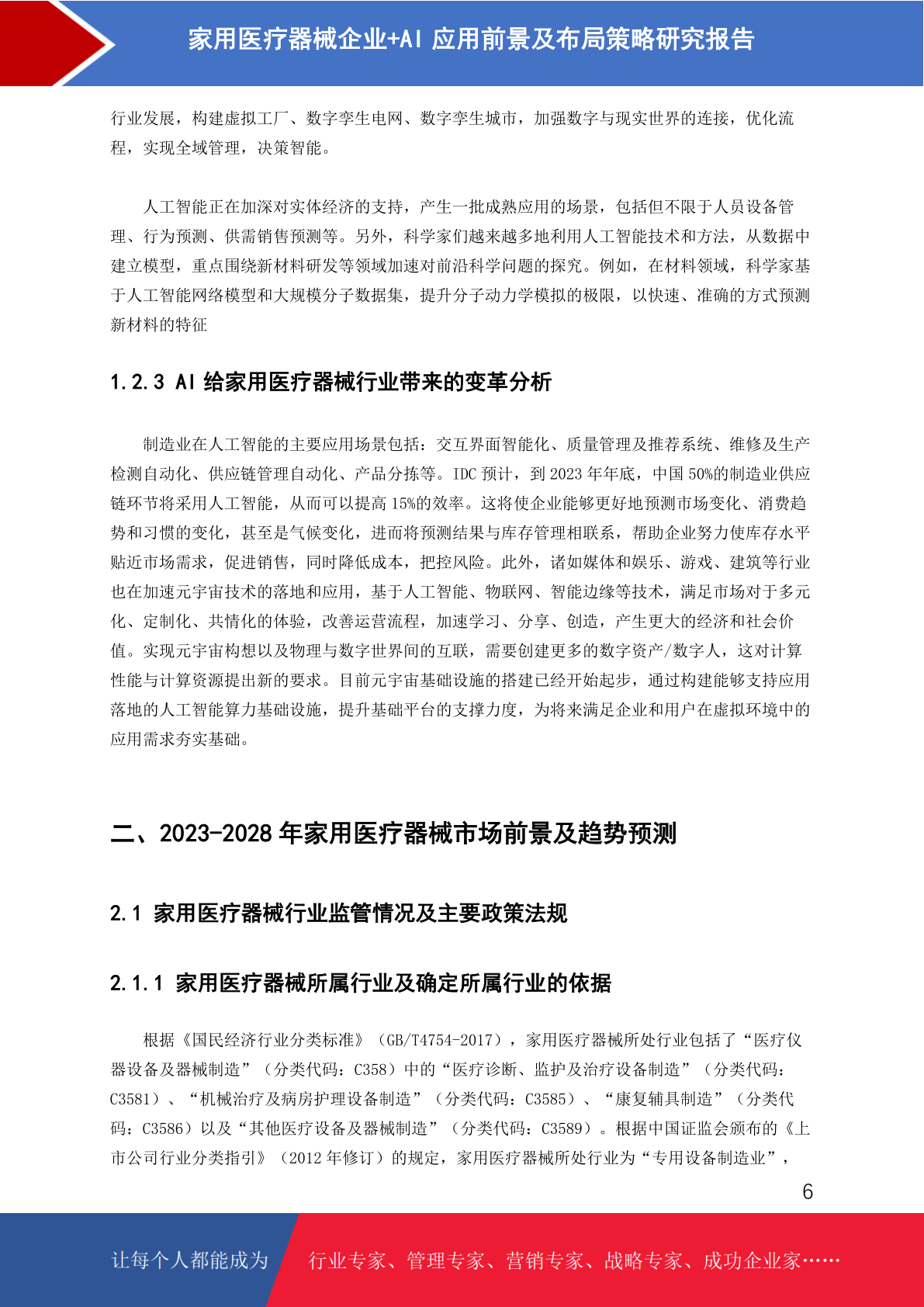 家用医疗器械企业+AI 应用前景及布局策略研究报告

行业发展，构建虚拟工厂、数字孪生电网、数字孪生城市，加强数字与现实世界的连接，优化流程，实现全域管理，决策智能。

人工智能正在加深对实体经济的支持，产生一批成熟应用的场景，包括但不限于人员设备管理、行为预测、供需销售预测等。另外，科学家们越来越多地利用人工智能技术和方法，从数据中建立模型，重点围绕新材料研发等领域加速对前沿科学问题的探究。例如，在材料领域，科学家基于人工智能网络模型和大规模分子数据集，提升分子动力学模拟的极限，以快速、准确的方式预测新材料的特征

1.2.3 AI 给家用医疗器械行业带来的变革分析

制造业在人工智能的主要应用场景包括：交互界面智能化、质量管理及推荐系统、维修及生产检测自动化、供应链管理自动化、产品分拣等。IDC 预计，到 2023 年年底，中国 50%的制造业供应链环节将采用人工智能，从而可以提高 15%的效率。这将使企业能够更好地预测市场变化、消费趋势和习惯的变化，甚至是气候变化，进而将预测结果与库存管理相联系，帮助企业努力使库存水平贴近市场需求，促进销售，同时降低成本，把控风险。此外，诸如媒体和娱乐、游戏、建筑等行业也在加速元宇宙技术的落地和应用，基于人工智能、物联网、智能边缘等技术，满足市场对于多元化、定制化、共情化的体验，改善运营流程，加速学习、分享、创造，产生更大的经济和社会价值。实现元宇宙构想以及物理与数字世界间的互联，需要创建更多的数字资产/数字人，这对计算性能与计算资源提出新的要求。目前元宇宙基础设施的搭建已经开始起步，通过构建能够支持应用落地的人工智能算力基础设施，提升基础平台的支撑力度，为将来满足企业和用户在虚拟环境中的应用需求夯实基础。

二、2023-2028 年家用医疗器械市场前景及趋势预测

2.1 家用医疗器械行业监管情况及主要政策法规

2.1.1 家用医疗器械所属行业及确定所属行业的依据

根据《国民经济行业分类标准》（GB/T4754-2017），家用医疗器械所处行业包括了“医疗仪器设备及器械制造”（分类代码：C358）中的“医疗诊断、监护及治疗设备制造”（分类代码：C3581）、“机械治疗及病房护理设备制造”（分类代码：C3585）、“康复辅具制造”（分类代码：C3586）以及“其他医疗设备及器械制造”（分类代码：C3589）。根据中国证监会颁布的《上市公司行业分类指引》（2012 年修订）的规定，家用医疗器械所处行业为“专用设备制造业”，

6

让每个人都能成为 行业专家、管理专家、营销专家、战略专家、成功企业家……